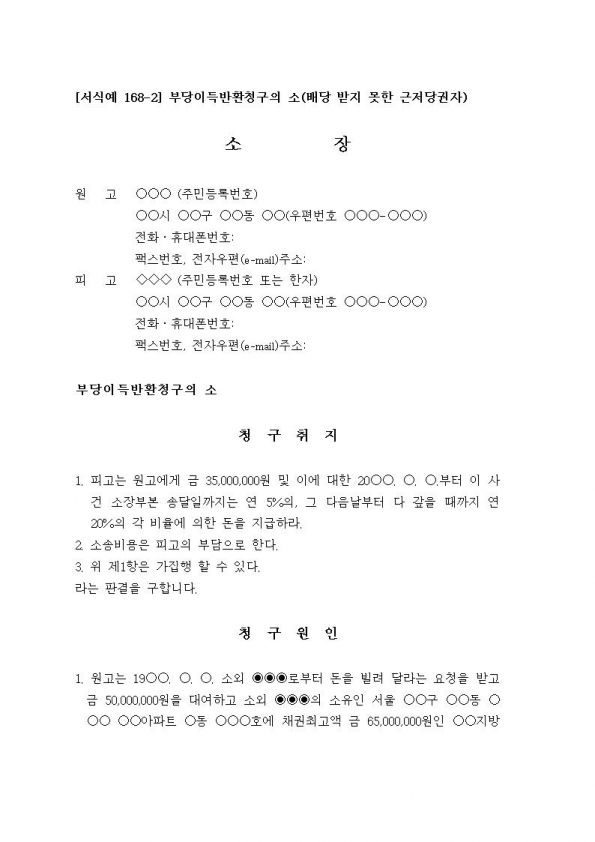 [서식예 168-2] 부당이득반환청구의 소(배당 받지 못한 근저당권자)

소 장

원 고 ○○○ (주민등록번호)
○○시 ○○구 ○○동 ○○(우편번호 ○○○-○○○)
전화・휴대폰번호:
팩스번호, 전자우편(e-mail)주소:
피 고 ◇◇◇ (주민등록번호 또는 한자)
○○시 ○○구 ○○동 ○○(우편번호 ○○○-○○○)
전화・휴대폰번호:
팩스번호, 전자우편(e-mail)주소:

부당이득반환청구의 소

청 구 취 지

1. 피고는 원고에게 금 35,000,000원 및 이에 대한 20○○. ○. ○.부터 이 사건 소장부본 송달일까지는 연 5%의, 그 다음날부터 다 갚을 때까지 연 20%의 각 비율에 의한 돈을 지급하라.
2. 소송비용은 피고의 부담으로 한다.
3. 위 제1항은 가집행 할 수 있다.
라는 판결을 구합니다.

청 구 원 인

1. 원고는 19○○. ○. ○. 소외 ◉◉◉로부터 돈을 빌려 달라는 요청을 받고 금 50,000,000원을 대여하고 소외 ◉◉◉의 소유인 서울 ○○구 ○○동 ○○○ ○○아파트 ○동 ○○○호에 채권최고액 금 65,000,000원인 ○○지방